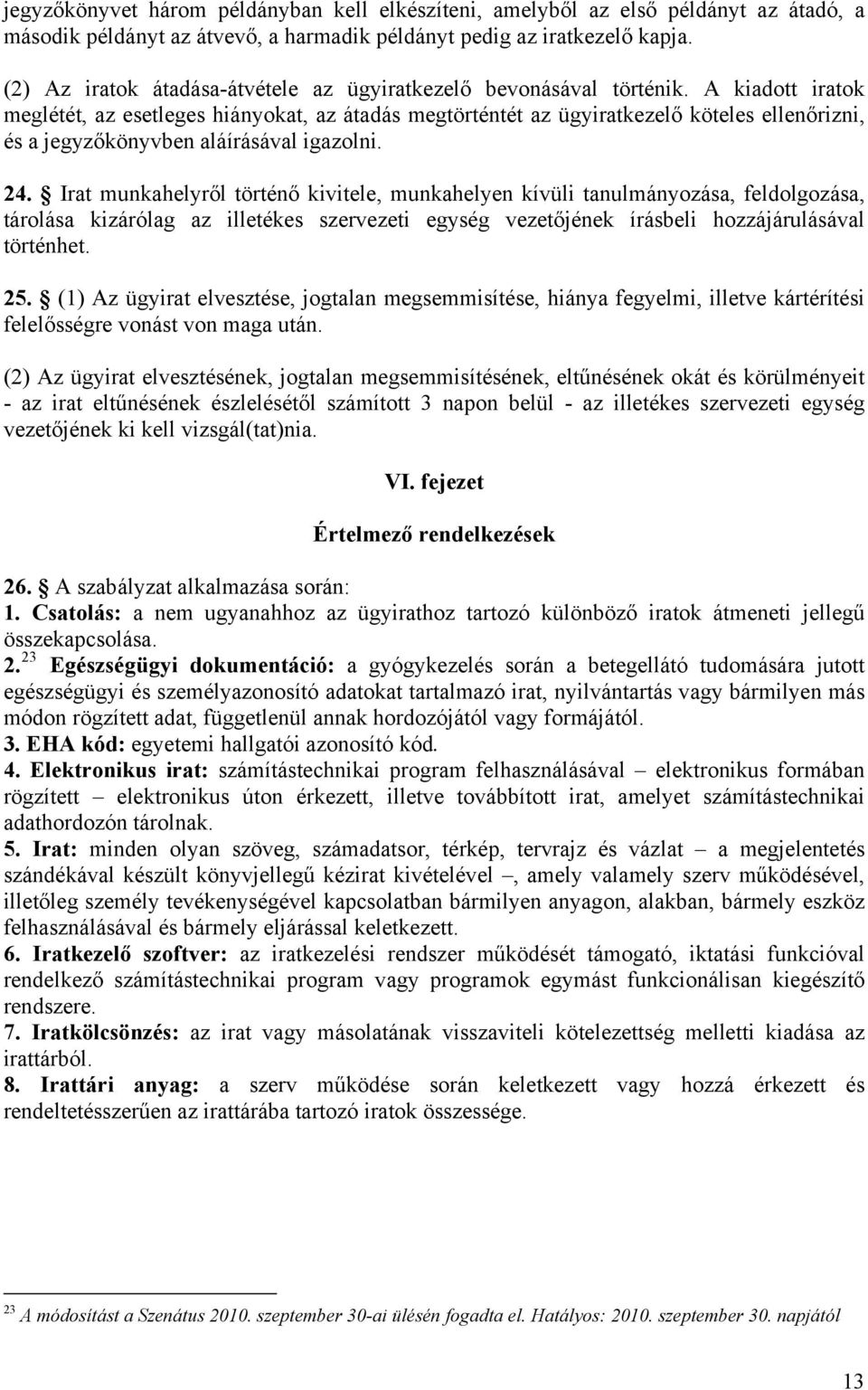 jegyzőkönyvet három példányban kell elkészíteni, amelyből az első példányt az átadó, a második példányt az átvevő, a harmadik példányt pedig az iratkezelő kapja.

(2) Az iratok átadása-átvétele az ügyiratkezelő bevonásával történik. A kiadott iratok meglétét, az esetleges hiányokat, az átadás megtörténtét az ügyiratkezelő köteles ellenőrizni, és a jegyzőkönyvben aláírásával igazolni.

24. § Irat munkahelyről történő kivitele, munkahelyen kívüli tanulmányozása, feldolgozása, tárolása kizárólag az illetékes szervezeti egység vezetőjének írásbeli hozzájárulásával történhet.

25. § (1) Az ügyirat elvesztése, jogtalan megsemmisítése, hiánya fegyelmi, illetve kártérítési felelősségre vonást von maga után.

(2) Az ügyirat elvesztésének, jogtalan megsemmisítésének, eltűnésének okát és körülményeit - az irat eltűnésének észlelésétől számított 3 napon belül - az illetékes szervezeti egység vezetőjének ki kell vizsgál(tat)nia.

VI. fejezet

Értelmező rendelkezések

26. § A szabályzat alkalmazása során:
1. Csatolás: a nem ugyanahhoz az ügyirathoz tartozó különböző iratok átmeneti jellegű összekapcsolása.
2.$^{23}$ Egészségügyi dokumentáció: a gyógykezelés során a betegellátó tudomására jutott egészségügyi és személyazonosító adatokat tartalmazó irat, nyilvántartás vagy bármilyen más módon rögzített adat, függetlenül annak hordozójától vagy formájától.
3. EHA kód: egyetemi hallgatói azonosító kód.
4. Elektronikus irat: számítástechnikai program felhasználásával – elektronikus formában rögzített – elektronikus úton érkezett, illetve továbbított irat, amelyet számítástechnikai adathordozón tárolnak.
5. Irat: minden olyan szöveg, számadatsor, térkép, tervrajz és vázlat – a megjelentetés szándékával készült könyvjellegű kézirat kivételével –, amely valamely szerv működésével, illetőleg személy tevékenységével kapcsolatban bármilyen anyagon, alakban, bármely eszköz felhasználásával és bármely eljárással keletkezett.
6. Iratkezelő szoftver: az iratkezelési rendszer működését támogató, iktatási funkcióval rendelkező számítástechnikai program vagy programok egymást funkcionálisan kiegészítő rendszere.
7. Iratkölcsönzés: az irat vagy másolatának visszaviteli kötelezettség melletti kiadása az irattárból.
8. Irattári anyag: a szerv működése során keletkezett vagy hozzá érkezett és rendeltetésszerűen az irattárába tartozó iratok összessége.

$^{23}$ A módosítást a Szenátus 2010. szeptember 30-ai ülésén fogadta el. Hatályos: 2010. szeptember 30. napjától

13